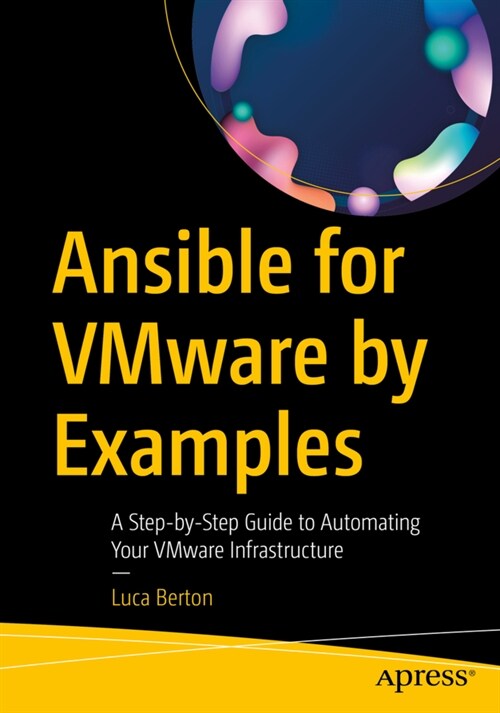 Ansible for VMware by Examples

A Step-by-Step Guide to Automating Your VMware Infrastructure

—

Luca Berton

apress®